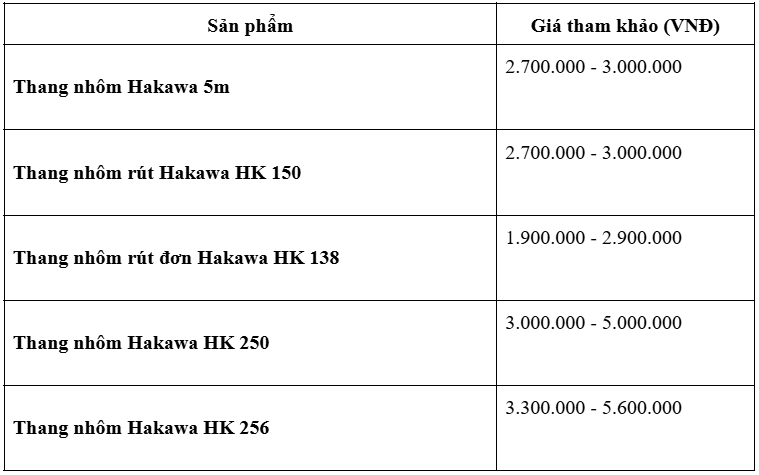 | Sản phẩm | Giá tham khảo (VNĐ) |
|---|---|
| Thang nhôm Hakawa 5m | 2.700.000 - 3.000.000 |
| Thang nhôm rút Hakawa HK 150 | 2.700.000 - 3.000.000 |
| Thang nhôm rút đơn Hakawa HK 138 | 1.900.000 - 2.900.000 |
| Thang nhôm Hakawa HK 250 | 3.000.000 - 5.000.000 |
| Thang nhôm Hakawa HK 256 | 3.300.000 - 5.600.000 |